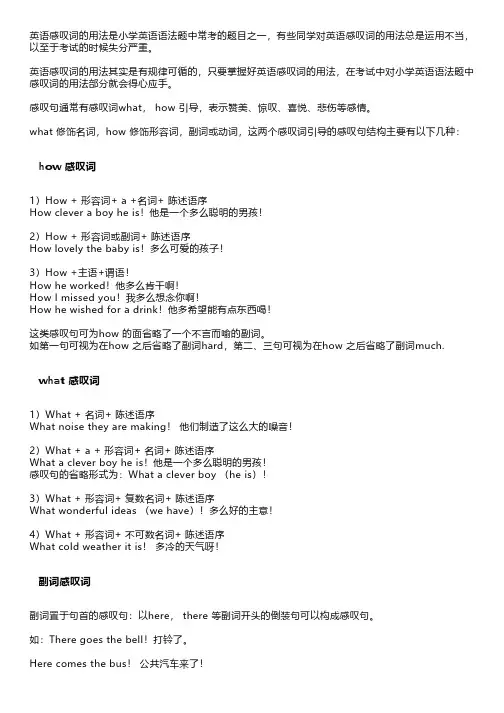 英语感叹词的用法是小学英语语法题中常考的题目之一，有些同学对英语感叹词的用法总是运用不当，以至于考试的时候失分严重。

英语感叹词的用法其实是有规律可循的，只要掌握好英语感叹词的用法，在考试中对小学英语语法题中感叹词的用法部分就会得心应手。

感叹句通常有感叹词what， how 引导，表示赞美、惊叹、喜悦、悲伤等感情。

what 修饰名词，how 修饰形容词，副词或动词，这两个感叹词引导的感叹句结构主要有以下几种：

how 感叹词

1）How + 形容词+ a +名词+ 陈述语序
How clever a boy he is！他是一个多么聪明的男孩！

2）How + 形容词或副词+ 陈述语序
How lovely the baby is！多么可爱的孩子！

3）How +主语+谓语！
How he worked！他多么肯干啊！
How I missed you！我多么想念你啊！
How he wished for a drink！他多希望能有点东西喝！

这类感叹句可为how 的面省略了一个不言而喻的副词。
如第一句可视为在how 之后省略了副词hard，第二、三句可视为在how 之后省略了副词much.

what 感叹词

1）What + 名词+ 陈述语序
What noise they are making！ 他们制造了这么大的噪音！

2）What + a + 形容词+ 名词+ 陈述语序
What a clever boy he is！他是一个多么聪明的男孩！
感叹句的省略形式为：What a clever boy （he is）！

3）What + 形容词+ 复数名词+ 陈述语序
What wonderful ideas （we have）！多么好的主意！

4）What + 形容词+ 不可数名词+ 陈述语序
What cold weather it is！ 多冷的天气呀！

副词感叹词

副词置于句首的感叹句：以here， there 等副词开头的倒装句可以构成感叹句。

如：There goes the bell！打铃了。

Here comes the bus！ 公共汽车来了！